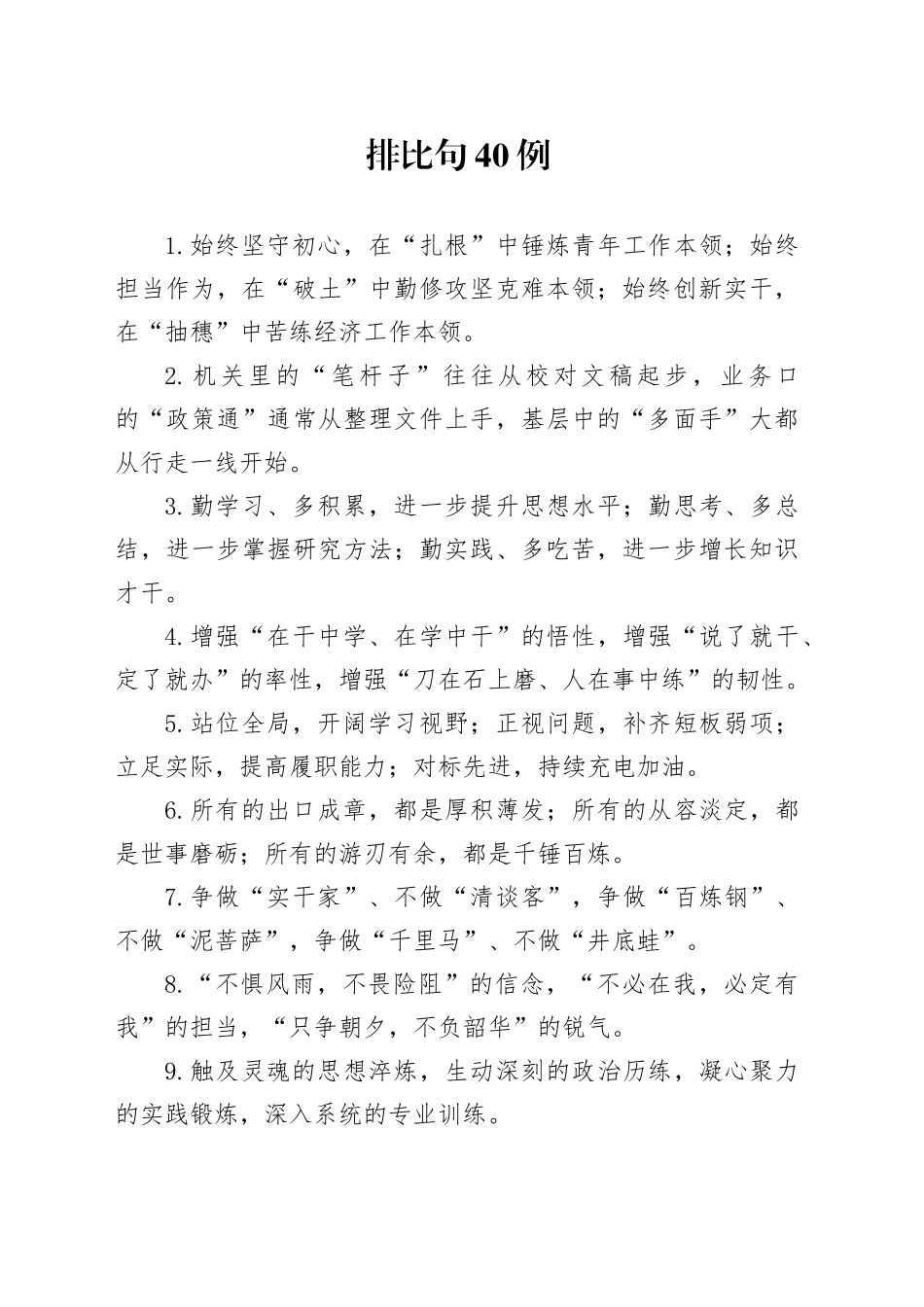 排比句40例

1.始终坚守初心，在“扎根”中锤炼青年工作本领；始终担当作为，在“破土”中勤修攻坚克难本领；始终创新实干，在“抽穗”中苦练经济工作本领。

2.机关里的“笔杆子”往往从校对文稿起步，业务口的“政策通”通常从整理文件上手，基层中的“多面手”大都从行走一线开始。

3.勤学习、多积累，进一步提升思想水平；勤思考、多总结，进一步掌握研究方法；勤实践、多吃苦，进一步增长知识才干。

4.增强“在干中学、在学中干”的悟性，增强“说了就干、定了就办”的率性，增强“刀在石上磨、人在事中练”的韧性。

5.站位全局，开阔学习视野；正视问题，补齐短板弱项；立足实际，提高履职能力；对标先进，持续充电加油。

6.所有的出口成章，都是厚积薄发；所有的从容淡定，都是世事磨砺；所有的游刃有余，都是千锤百炼。

7.争做“实干家”、不做“清谈客”，争做“百炼钢”、不做“泥菩萨”，争做“千里马”、不做“井底蛙”。

8.“不惧风雨，不畏险阻”的信念，“不必在我，必定有我”的担当，“只争朝夕，不负韶华”的锐气。

9.触及灵魂的思想淬炼，生动深刻的政治历练，凝心聚力的实践锻炼，深入系统的专业训练。